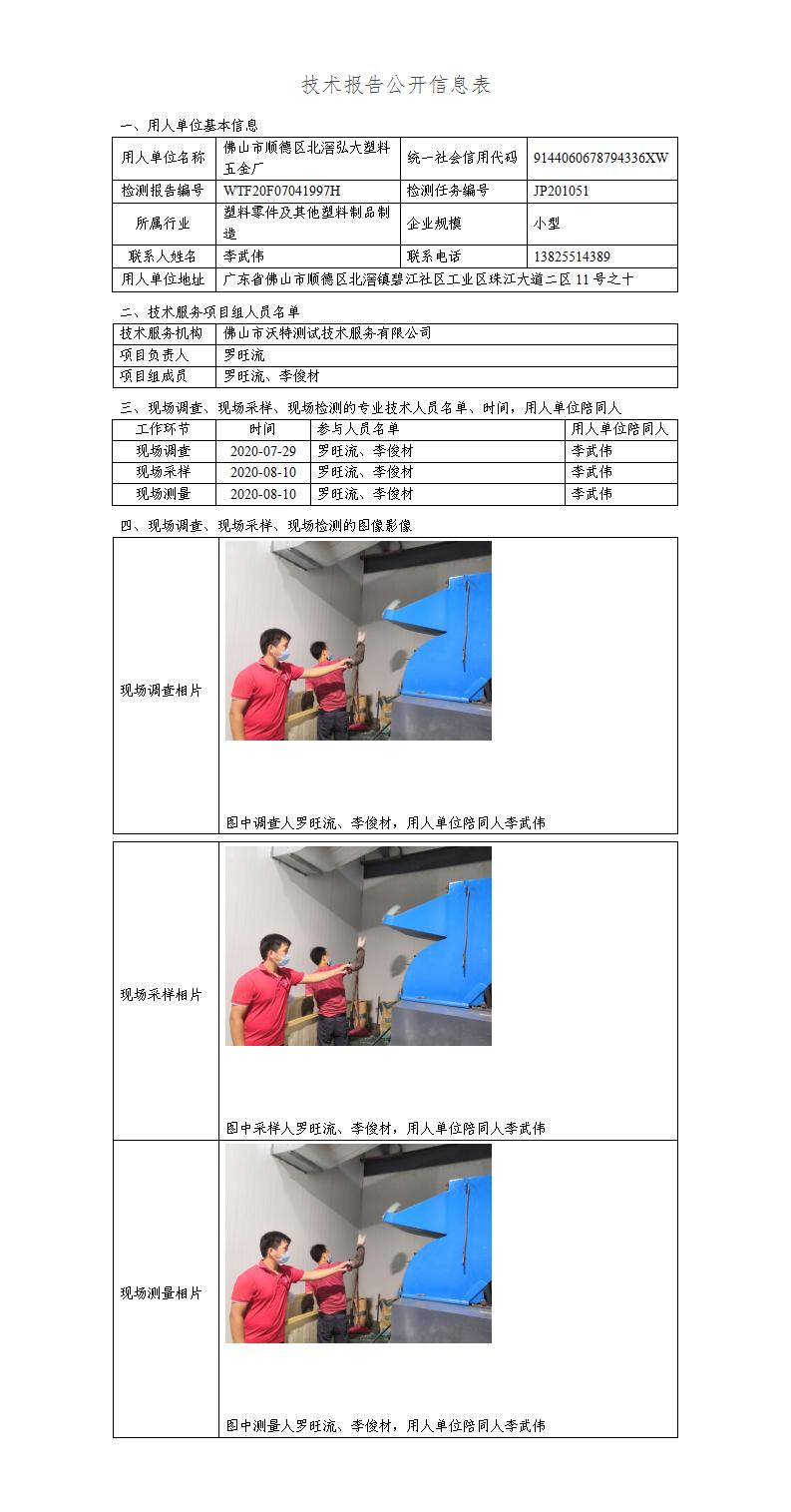 技术报告公开信息表

一、用人单位基本信息

| 用人单位名称 | 佛山市顺德区北滘弘大塑料五金厂 | 统一社会信用代码 | 9144060678794336XW |
|---|---|---|---|
| 检测报告编号 | WTF20F07041997H | 检测任务编号 | JP201051 |
| 所属行业 | 塑料零件及其他塑料制品制造 | 企业规模 | 小型 |
| 联系人姓名 | 李武伟 | 联系电话 | 13825514389 |
| 用人单位地址 | 广东省佛山市顺德区北滘镇碧江社区工业区珠江大道二区 11 号之十 | | |

二、技术服务项目组人员名单

| 技术服务机构 | 佛山市沃特测试技术服务有限公司 |
|---|---|
| 项目负责人 | 罗旺流 |
| 项目组成员 | 罗旺流、李俊材 |

三、现场调查、现场采样、现场检测的专业技术人员名单、时间，用人单位陪同人

| 工作环节 | 时间 | 参与人员名单 | 用人单位陪同人 |
|---|---|---|---|
| 现场调查 | 2020-07-29 | 罗旺流、李俊材 | 李武伟 |
| 现场采样 | 2020-08-10 | 罗旺流、李俊材 | 李武伟 |
| 现场测量 | 2020-08-10 | 罗旺流、李俊材 | 李武伟 |

四、现场调查、现场采样、现场检测的图像影像

| 现场调查相片 | 图中调查人罗旺流、李俊材，用人单位陪同人李武伟 |
|---|---|
| 现场采样相片 | 图中采样人罗旺流、李俊材，用人单位陪同人李武伟 |
| 现场测量相片 | 图中测量人罗旺流、李俊材，用人单位陪同人李武伟 |